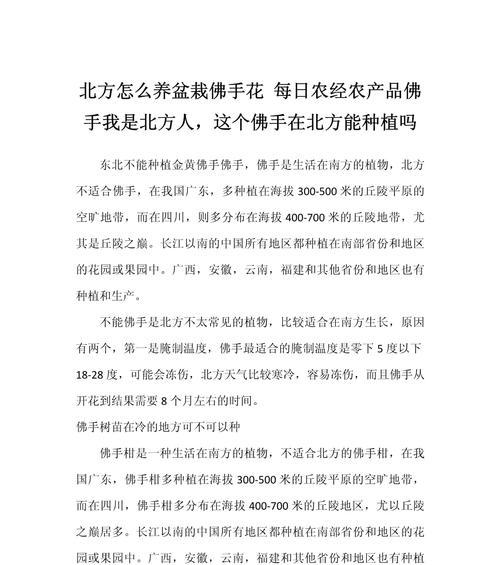 北方怎么养盆栽佛手花 每日农经农产品佛手我是北方人，这个佛手在北方能种植吗

东北不能种植金黄佛手佛手，佛手是生活在南方的植物，北方不适合佛手，在我国广东，多种植在海拔 300-500 米的丘陵平原的空旷地带，而在四川，则多分布在海拔 400-700 米的丘陵地带，尤其是丘陵之巅。长江以南的中国所有地区都种植在南部省份和地区的花园或果园中。广西，安徽，云南，福建和其他省份和地区也有种植和生产。

不能佛手是北方不太常见的植物，比较适合在南方生长，原因有两个，第一是腌制温度，佛手最适合的腌制温度是零下 5 度以下 18-28 度，可能会冻伤，北方天气比较寒冷，容易冻伤，而且佛手从开花到结果需要 8 个月左右的时间。

佛手树苗在冷的地方可不可以种

佛手柑是一种生活在南方的植物，不适合北方的佛手柑，在我国广东，佛手柑多种植在海拔 300-500 米的丘陵平原的空旷地带，而在四川，佛手柑多分布在海拔 400-700 米的丘陵地区，尤以丘陵之巅居多。长江以南的中国所有地区都种植在南部省份和地区的花园或果园中。广西，安徽，云南，福建和其他省份和地区也有种植